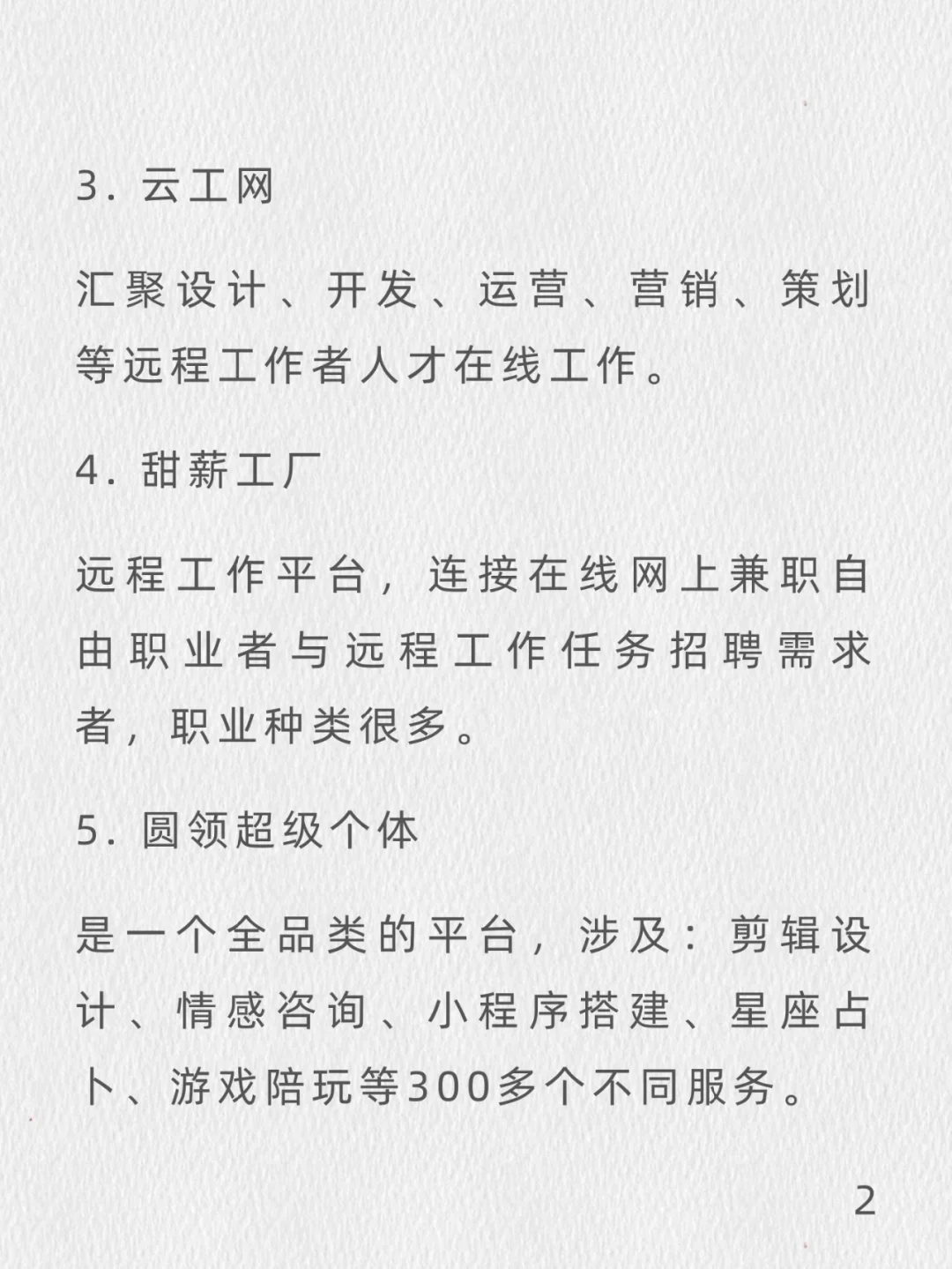 3. 云工网

汇聚设计、开发、运营、营销、策划等远程工作者人才在线工作。

4. 甜薪工厂

远程工作平台，连接在线网上兼职自由职业者与远程工作任务招聘需求者，职业种类很多。

5. 圆领超级个体

是一个全品类的平台，涉及：剪辑设计、情感咨询、小程序搭建、星座占卜、游戏陪玩等300多个不同服务。

2